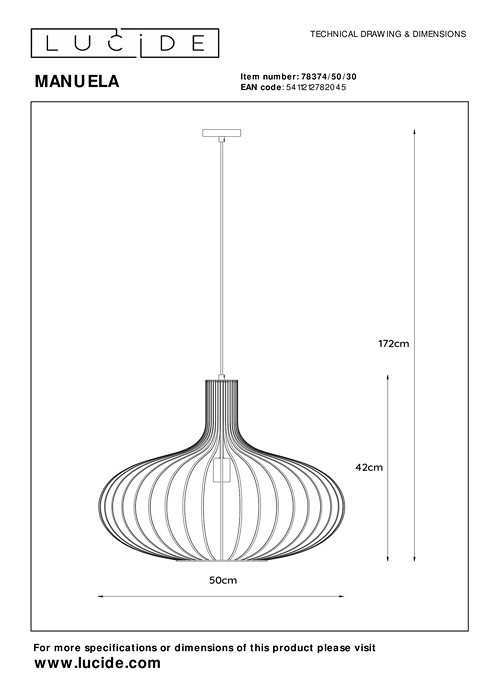 LUCIDE

TECHNICAL DRAWING & DIMENSIONS

MANUELA

Item number: 78374/50/30
EAN code: 5411212782045

172cm

42cm

50cm

For more specifications or dimensions of this product please visit
www.lucide.com